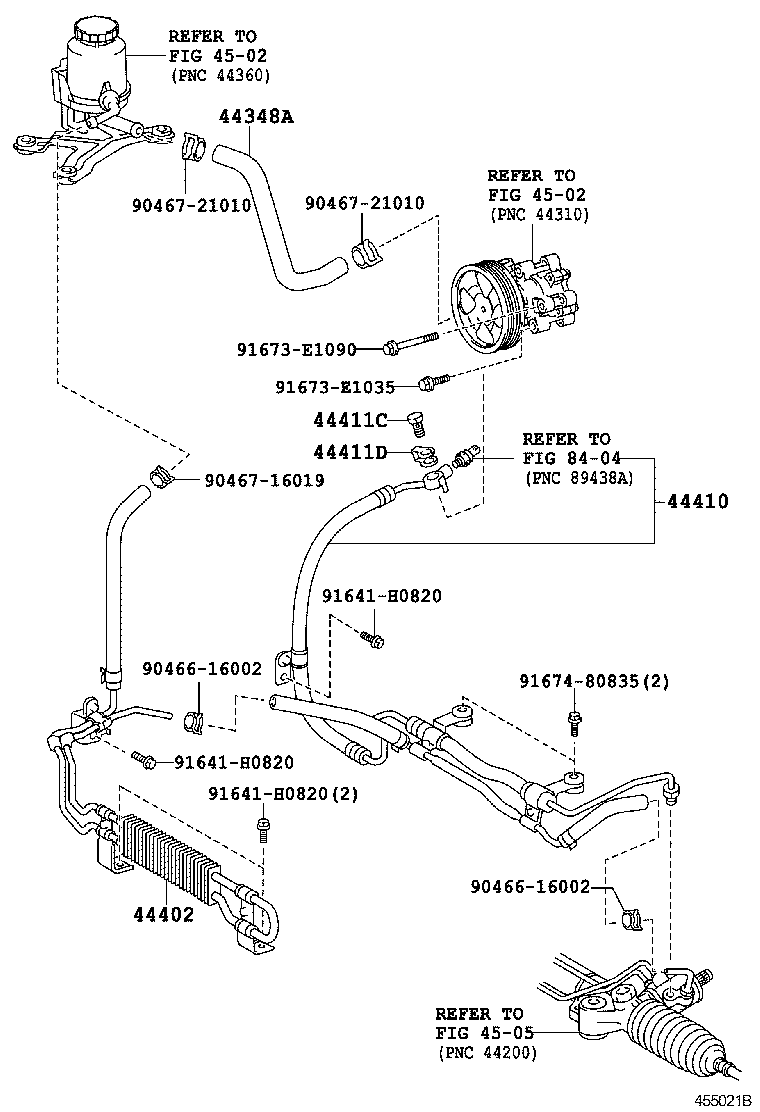 REFER TO
FIG 45-02
(PNC 44360)

44348A

90467-21010

90467-21010

REFER TO
FIG 45-02
(PNC 44310)

91673-E1090

91673-E1035

44411C

44411D

REFER TO
FIG 84-04
(PNC 89438A)

44410

90467-16019

91641-H0820

90466-16002

91674-80835(2)

91641-H0820

91641-H0820(2)

44402

90466-16002

REFER TO
FIG 45-05
(PNC 44200)

455021B